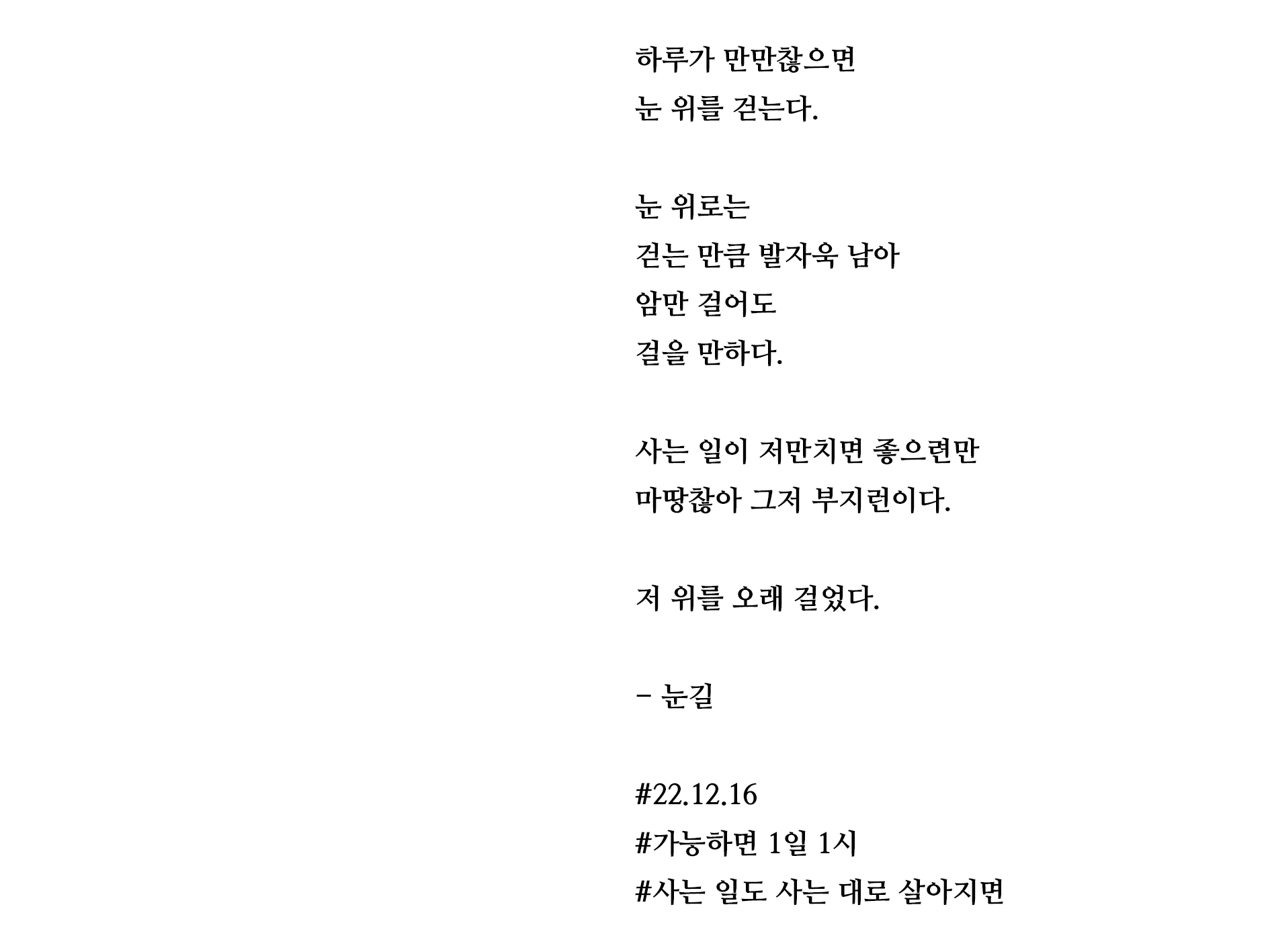 하루가 만만찮으면
눈 위를 걷는다.

눈 위로는
걷는 만큼 발자욱 남아
암만 걸어도
걸을 만하다.

사는 일이 저만치면 좋으련만
마땅찮아 그저 부지런이다.

저 위를 오래 걸었다.

– 눈길

#22.12.16
#가능하면 1일 1시
#사는 일도 사는 대로 살아지면